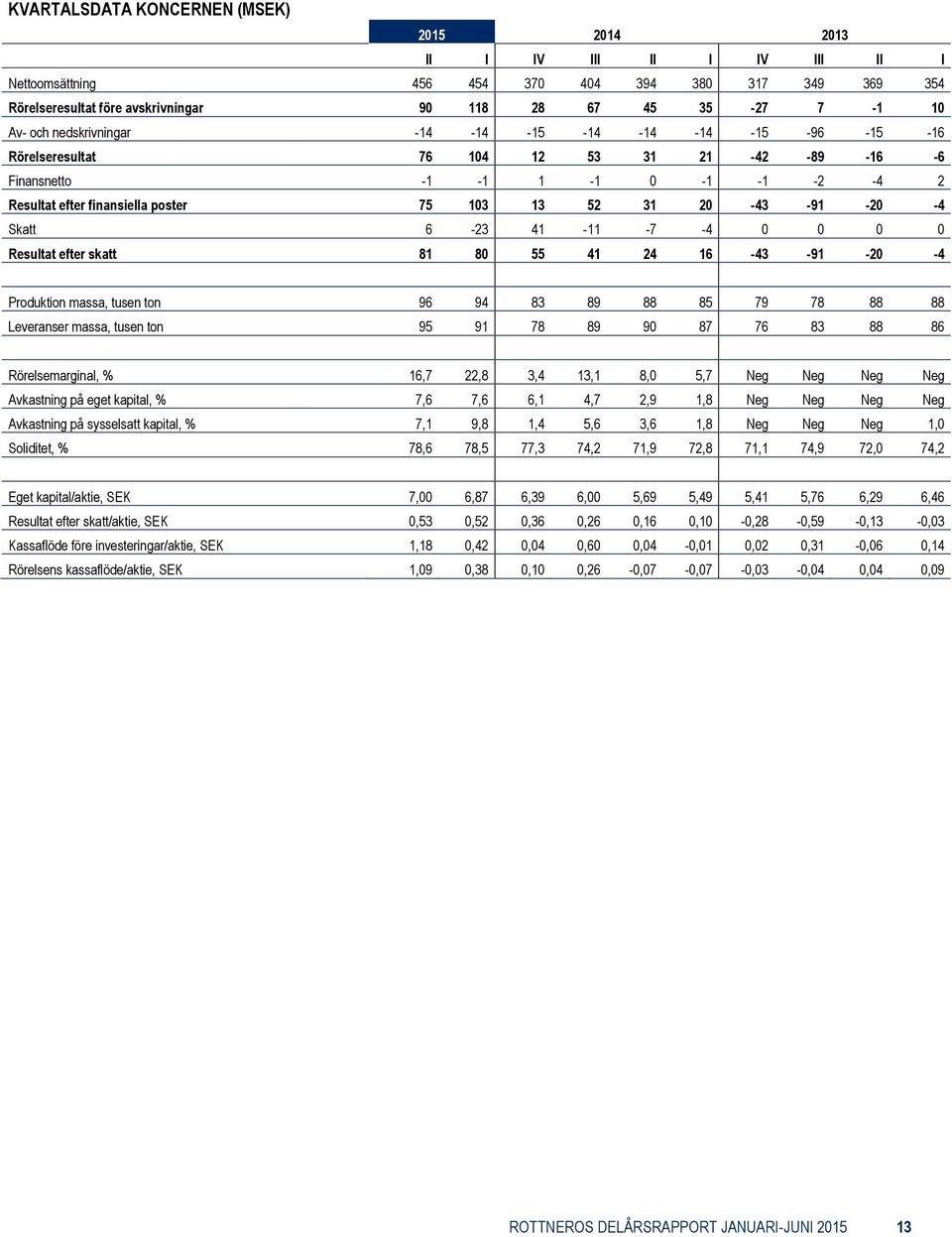 KVARTALSDATA KONCERNEN (MSEK)

| | 2015 | | 2014 | | | | 2013 | | | |
|---|---|---|---|---|---|---|---|---|---|---|
| | II | I | IV | III | II | I | IV | III | II | I |
| Nettoomsättning | 456 | 454 | 370 | 404 | 394 | 380 | 317 | 349 | 369 | 354 |
| Rörelseresultat före avskrivningar | 90 | 118 | 28 | 67 | 45 | 35 | -27 | 7 | -1 | 10 |
| Av- och nedskrivningar | -14 | -14 | -15 | -14 | -14 | -14 | -15 | -96 | -15 | -16 |
| Rörelseresultat | 76 | 104 | 12 | 53 | 31 | 21 | -42 | -89 | -16 | -6 |
| Finansnetto | -1 | -1 | 1 | -1 | 0 | -1 | -1 | -2 | -4 | 2 |
| Resultat efter finansiella poster | 75 | 103 | 13 | 52 | 31 | 20 | -43 | -91 | -20 | -4 |
| Skatt | 6 | -23 | 41 | -11 | -7 | -4 | 0 | 0 | 0 | 0 |
| Resultat efter skatt | 81 | 80 | 55 | 41 | 24 | 16 | -43 | -91 | -20 | -4 |
| | | | | | | | | | | |
| Produktion massa, tusen ton | 96 | 94 | 83 | 89 | 88 | 85 | 79 | 78 | 88 | 88 |
| Leveranser massa, tusen ton | 95 | 91 | 78 | 89 | 90 | 87 | 76 | 83 | 88 | 86 |
| | | | | | | | | | | |
| Rörelsemarginal, % | 16,7 | 22,8 | 3,4 | 13,1 | 8,0 | 5,7 | Neg | Neg | Neg | Neg |
| Avkastning på eget kapital, % | 7,6 | 7,6 | 6,1 | 4,7 | 2,9 | 1,8 | Neg | Neg | Neg | Neg |
| Avkastning på sysselsatt kapital, % | 7,1 | 9,8 | 1,4 | 5,6 | 3,6 | 1,8 | Neg | Neg | Neg | 1,0 |
| Soliditet, % | 78,6 | 78,5 | 77,3 | 74,2 | 71,9 | 72,8 | 71,1 | 74,9 | 72,0 | 74,2 |
| | | | | | | | | | | |
| Eget kapital/aktie, SEK | 7,00 | 6,87 | 6,39 | 6,00 | 5,69 | 5,49 | 5,41 | 5,76 | 6,29 | 6,46 |
| Resultat efter skatt/aktie, SEK | 0,53 | 0,52 | 0,36 | 0,26 | 0,16 | 0,10 | -0,28 | -0,59 | -0,13 | -0,03 |
| Kassaflöde före investeringar/aktie, SEK | 1,18 | 0,42 | 0,04 | 0,60 | 0,04 | -0,01 | 0,02 | 0,31 | -0,06 | 0,14 |
| Rörelsens kassaflöde/aktie, SEK | 1,09 | 0,38 | 0,10 | 0,26 | -0,07 | -0,07 | -0,03 | -0,04 | 0,04 | 0,09 |

ROTTNEROS DELÅRSRAPPORT JANUARI-JUNI 2015 13